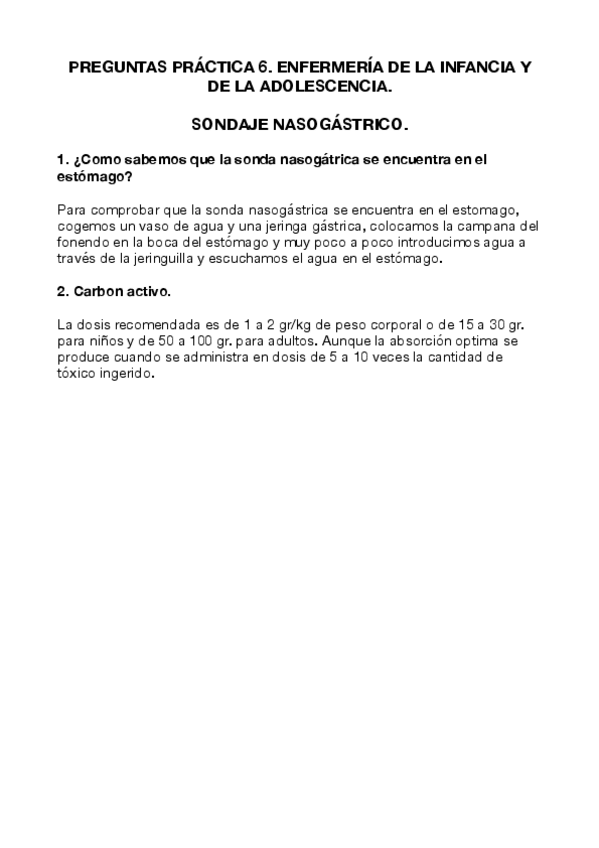 PREGUNTAS PRÁCTICA 6. ENFERMERÍA DE LA INFANCIA Y DE LA ADOLESCENCIA.

SONDAJE NASOGÁSTRICO.

1. ¿Como sabemos que la sonda nasogátrica se encuentra en el estómago?

Para comprobar que la sonda nasogástrica se encuentra en el estomago, cogemos un vaso de agua y una jeringa gástrica, colocamos la campana del fonendo en la boca del estómago y muy poco a poco introducimos agua a través de la jeringuilla y escuchamos el agua en el estómago.

2. Carbon activo.

La dosis recomendada es de 1 a 2 gr/kg de peso corporal o de 15 a 30 gr. para niños y de 50 a 100 gr. para adultos. Aunque la absorción optima se produce cuando se administra en dosis de 5 a 10 veces la cantidad de tóxico ingerido.